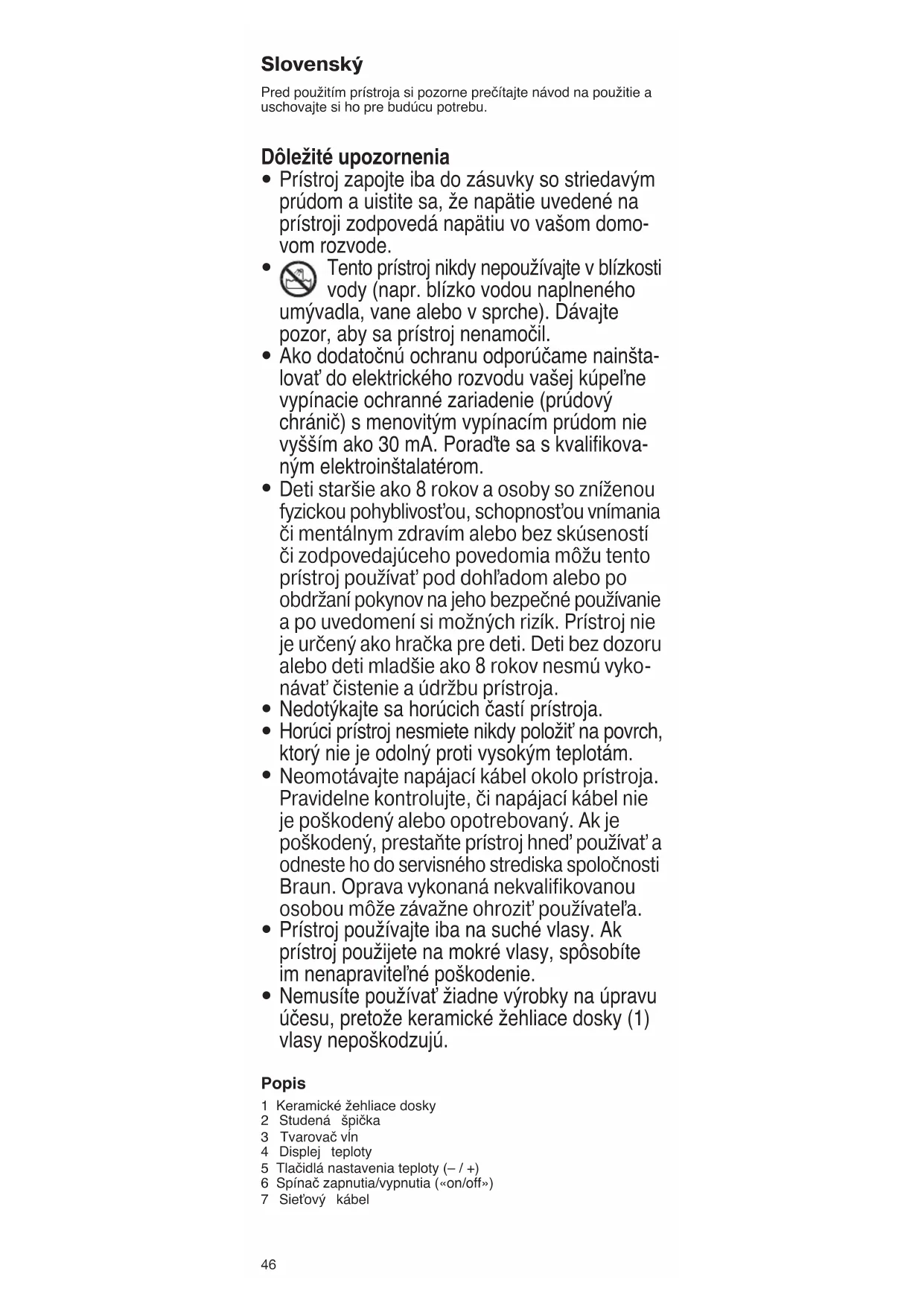 Slovenský

Pred použitím prístroja si pozorne prečítajte návod na použitie a uschovajte si ho pre budúcu potrebu.

Dôležité upozornenia

• Prístroj zapojte iba do zásuvky so striedavým prúdom a uistite sa, že napätie uvedené na prístroji zodpovedá napätiu vo vašom domovom rozvode.
• Tento prístroj nikdy nepoužívajte v blízkosti vody (napr. blízko vodou naplneného umývadla, vane alebo v sprche). Dávajte pozor, aby sa prístroj nenamočil.
• Ako dodatočnú ochranu odporúčame nainštalovať do elektrického rozvodu vašej kúpeľne vypínacie ochranné zariadenie (prúdový chránič) s menovitým vypínacím prúdom nie vyšším ako 30 mA. Poraďte sa s kvalifikovaným elektroinštalatérom.
• Deti staršie ako 8 rokov a osoby so zníženou fyzickou pohyblivosťou, schopnosťou vnímania či mentálnym zdravím alebo bez skúseností či zodpovedajúceho povedomia môžu tento prístroj používať pod dohľadom alebo po obdržaní pokynov na jeho bezpečné používanie a po uvedomení si možných rizík. Prístroj nie je určený ako hračka pre deti. Deti bez dozoru alebo deti mladšie ako 8 rokov nesmú vykonávať čistenie a údržbu prístroja.
• Nedotýkajte sa horúcich častí prístroja.
• Horúci prístroj nesmiete nikdy položiť na povrch, ktorý nie je odolný proti vysokým teplotám.
• Neomotávajte napájací kábel okolo prístroja. Pravidelne kontrolujte, či napájací kábel nie je poškodený alebo opotrebovaný. Ak je poškodený, prestaňte prístroj hneď používať a odneste ho do servisného strediska spoločnosti Braun. Oprava vykonaná nekvalifikovanou osobou môže závažne ohroziť používateľa.
• Prístroj používajte iba na suché vlasy. Ak prístroj použijete na mokré vlasy, spôsobíte im nenapraviteľné poškodenie.
• Nemusíte používať žiadne výrobky na úpravu účesu, pretože keramické žehliace dosky (1) vlasy nepoškodzujú.

Popis

1 Keramické žehliace dosky
2 Studená špička
3 Tvarovač vĺn
4 Displej teploty
5 Tlačidlá nastavenia teploty (– / +)
6 Spínač zapnutia/vypnutia («on/off»)
7 Sieťový kábel

46